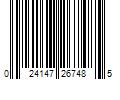 0 24147 26748 5